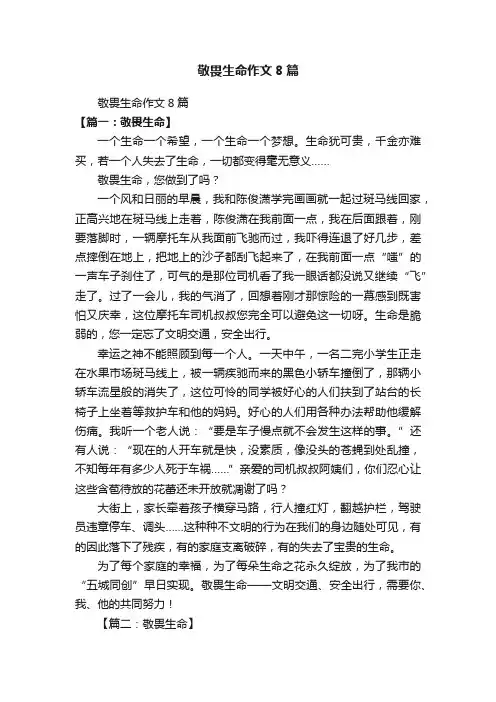 敬畏生命作文 8 篇

敬畏生命作文 8 篇

【篇一：敬畏生命】

一个生命一个希望，一个生命一个梦想。生命犹可贵，千金亦难买，若一个人失去了生命，一切都变得毫无意义……

敬畏生命，您做到了吗？

一个风和日丽的早晨，我和陈俊潇学完画画就一起过斑马线回家，正高兴地在斑马线上走着，陈俊潇在我前面一点，我在后面跟着，刚要落脚时，一辆摩托车从我面前飞驰而过，我吓得连退了好几步，差点摔倒在地上，把地上的沙子都刮飞起来了，在我前面一点“嗤”的一声车子刹住了，可气的是那位司机看了我一眼话都没说又继续“飞”走了。过了一会儿，我的气消了，回想着刚才那惊险的一幕感到既害怕又庆幸，这位摩托车司机叔叔您完全可以避免这一切呀。生命是脆弱的，您一定忘了文明交通，安全出行。

幸运之神不能照顾到每一个人。一天中午，一名二完小学生正走在水果市场斑马线上，被一辆疾驰而来的黑色小轿车撞倒了，那辆小轿车流星般的消失了，这位可怜的同学被好心的人们扶到了站台的长椅子上坐着等救护车和他的妈妈。好心的人们用各种办法帮助他缓解伤痛。我听一个老人说：“要是车子慢点就不会发生这样的事。”还有人说：“现在的人开车就是快，没素质，像没头的苍蝇到处乱撞，不知每年有多少人死于车祸……”亲爱的司机叔叔阿姨们，你们忍心让这些含苞待放的花蕾还未开放就凋谢了吗？

大街上，家长牵着孩子横穿马路，行人撞红灯，翻越护栏，驾驶员违章停车、调头……这种种不文明的行为在我们的身边随处可见，有的因此落下了残疾，有的家庭支离破碎，有的失去了宝贵的生命。

为了每个家庭的幸福，为了每朵生命之花永久绽放，为了我市的“五城同创”早日实现。敬畏生命——文明交通、安全出行，需要你、我、他的共同努力！

【篇二：敬畏生命】